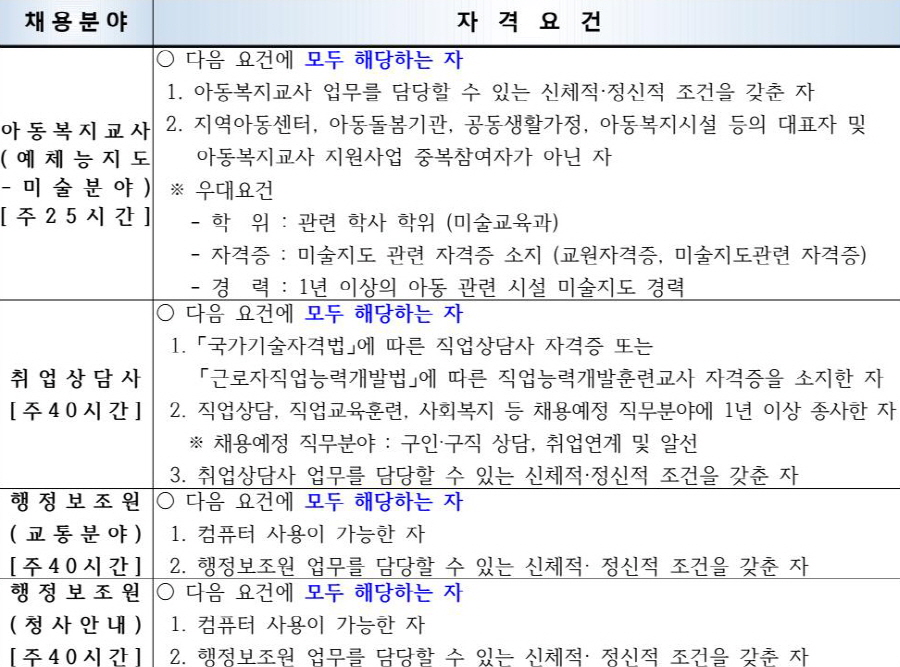 | 채용분야 | 자 격 요 건 |
|---|---|
| 아동복지교사 (예체능지도 - 미술분야) [주25시간] | ○ 다음 요건에 모두 해당하는 자<br>1. 아동복지교사 업무를 담당할 수 있는 신체적·정신적 조건을 갖춘 자<br>2. 지역아동센터, 아동돌봄기관, 공동생활가정, 아동복지시설 등의 대표자 및 아동복지교사 지원사업 중복참여자가 아닌 자<br>※ 우대요건<br>- 학 위 : 관련 학사 학위 (미술교육과)<br>- 자격증 : 미술지도 관련 자격증 소지 (교원자격증, 미술지도관련 자격증)<br>- 경 력 : 1년 이상의 아동 관련 시설 미술지도 경력 |
| 취업상담사 [주40시간] | ○ 다음 요건에 모두 해당하는 자<br>1. 「국가기술자격법」에 따른 직업상담사 자격증 또는 「근로자직업능력개발법」에 따른 직업능력개발훈련교사 자격증을 소지한 자<br>2. 직업상담, 직업교육훈련, 사회복지 등 채용예정 직무분야에 1년 이상 종사한 자<br>※ 채용예정 직무분야 : 구인·구직 상담, 취업연계 및 알선<br>3. 취업상담사 업무를 담당할 수 있는 신체적·정신적 조건을 갖춘 자 |
| 행정보조원 (교통분야) [주40시간] | ○ 다음 요건에 모두 해당하는 자<br>1. 컴퓨터 사용이 가능한 자<br>2. 행정보조원 업무를 담당할 수 있는 신체적· 정신적 조건을 갖춘 자 |
| 행정보조원 (청사안내) [주40시간] | ○ 다음 요건에 모두 해당하는 자<br>1. 컴퓨터 사용이 가능한 자<br>2. 행정보조원 업무를 담당할 수 있는 신체적· 정신적 조건을 갖춘 자 |